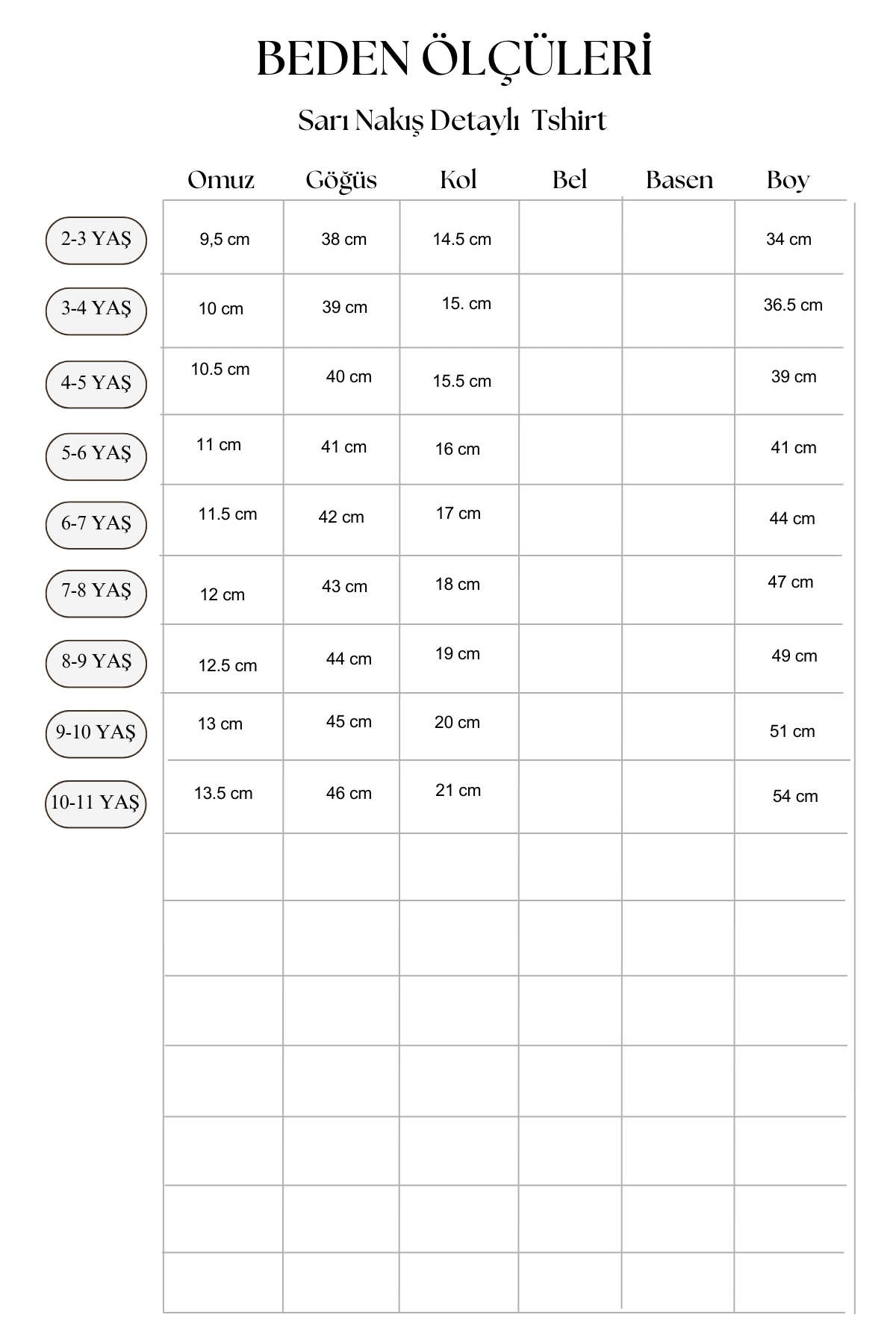 BEDEN ÖLÇÜLERİ

Sarı Nakış Detaylı Tshirt

| | Omuz | Göğüs | Kol | Bel | Basen | Boy |
|---|---|---|---|---|---|---|
| 2-3 YAŞ | 9,5 cm | 38 cm | 14.5 cm | | | 34 cm |
| 3-4 YAŞ | 10 cm | 39 cm | 15. cm | | | 36.5 cm |
| 4-5 YAŞ | 10.5 cm | 40 cm | 15.5 cm | | | 39 cm |
| 5-6 YAŞ | 11 cm | 41 cm | 16 cm | | | 41 cm |
| 6-7 YAŞ | 11.5 cm | 42 cm | 17 cm | | | 44 cm |
| 7-8 YAŞ | 12 cm | 43 cm | 18 cm | | | 47 cm |
| 8-9 YAŞ | 12.5 cm | 44 cm | 19 cm | | | 49 cm |
| 9-10 YAŞ | 13 cm | 45 cm | 20 cm | | | 51 cm |
| 10-11 YAŞ | 13.5 cm | 46 cm | 21 cm | | | 54 cm |